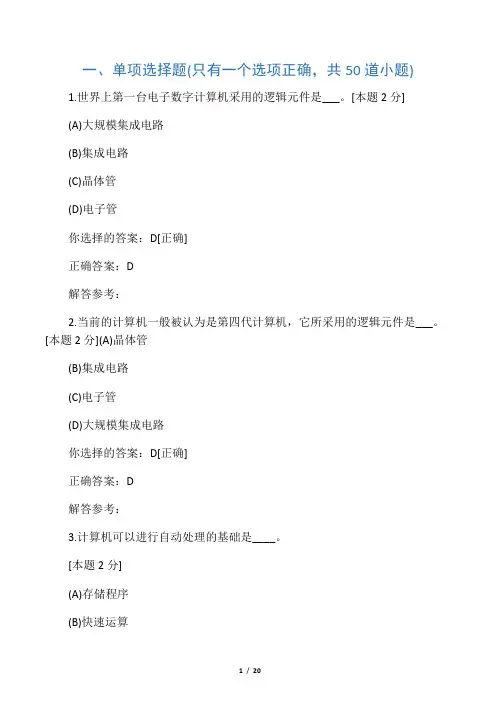 一、单项选择题(只有一个选项正确，共 50 道小题)

1.世界上第一台电子数字计算机采用的逻辑元件是___。[本题 2 分]

(A)大规模集成电路

(B)集成电路

(C)晶体管

(D)电子管

你选择的答案：D[正确]

正确答案：D

解答参考：

2.当前的计算机一般被认为是第四代计算机，它所采用的逻辑元件是___。[本题 2 分](A)晶体管

(B)集成电路

(C)电子管

(D)大规模集成电路

你选择的答案：D[正确]

正确答案：D

解答参考：

3.计算机可以进行自动处理的基础是____。

[本题 2 分]

(A)存储程序

(B)快速运算

1 / 20